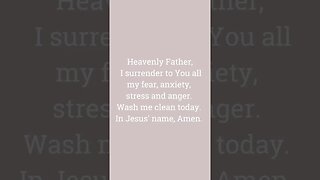 Heavenly Father,
I surrender to You all
my fear, anxiety,
stress and anger.
Wash me clean today.
In Jesus' name, Amen.